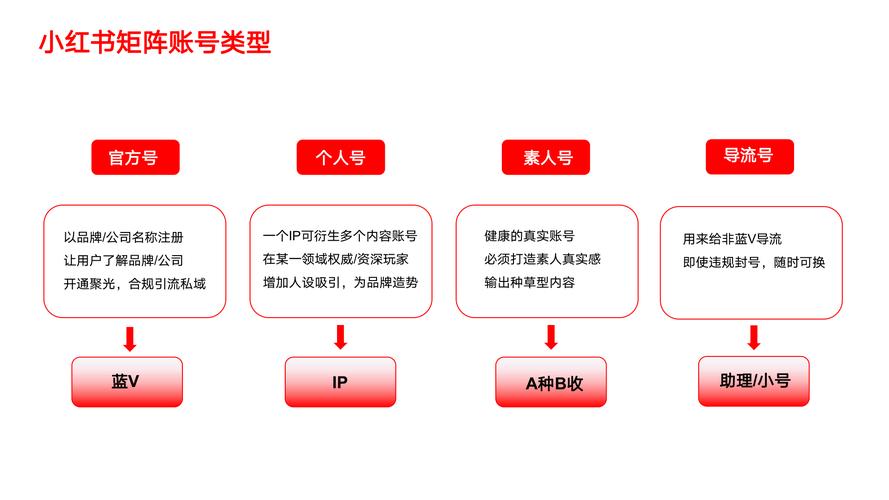 小红书矩阵账号类型

官方号

以品牌/公司名称注册
让用户了解品牌/公司
开通聚光，合规引流私域

蓝V

个人号

一个IP可衍生多个内容账号
在某一领域权威/资深玩家
增加人设吸引，为品牌造势

IP

素人号

健康的真实账号
必须打造素人真实感
输出种草型内容

A种B收

导流号

用来给非蓝V导流
即使违规封号，随时可换

助理/小号